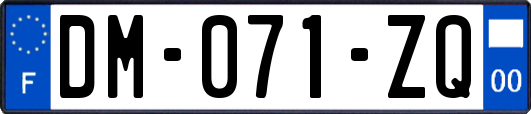 F
DM-071-ZQ
00